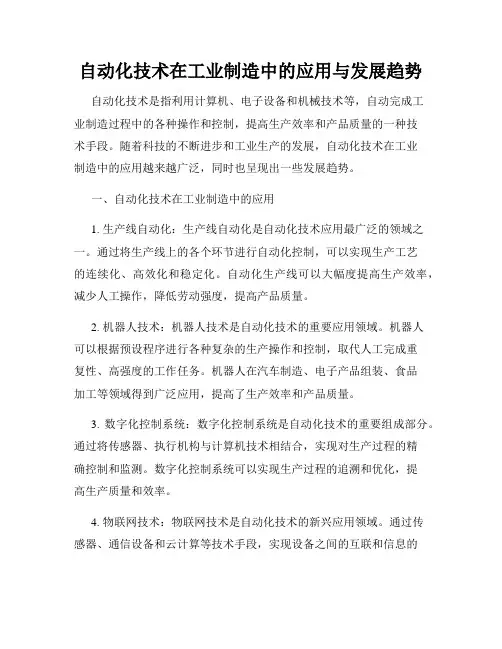 自动化技术在工业制造中的应用与发展趋势

自动化技术是指利用计算机、电子设备和机械技术等，自动完成工业制造过程中的各种操作和控制，提高生产效率和产品质量的一种技术手段。随着科技的不断进步和工业生产的发展，自动化技术在工业制造中的应用越来越广泛，同时也呈现出一些发展趋势。

一、自动化技术在工业制造中的应用

1. 生产线自动化：生产线自动化是自动化技术应用最广泛的领域之一。通过将生产线上的各个环节进行自动化控制，可以实现生产工艺的连续化、高效化和稳定化。自动化生产线可以大幅度提高生产效率，减少人工操作，降低劳动强度，提高产品质量。

2. 机器人技术：机器人技术是自动化技术的重要应用领域。机器人可以根据预设程序进行各种复杂的生产操作和控制，取代人工完成重复性、高强度的工作任务。机器人在汽车制造、电子产品组装、食品加工等领域得到广泛应用，提高了生产效率和产品质量。

3. 数字化控制系统：数字化控制系统是自动化技术的重要组成部分。通过将传感器、执行机构与计算机技术相结合，实现对生产过程的精确控制和监测。数字化控制系统可以实现生产过程的追溯和优化，提高生产质量和效率。

4. 物联网技术：物联网技术是自动化技术的新兴应用领域。通过传感器、通信设备和云计算等技术手段，实现设备之间的互联和信息的